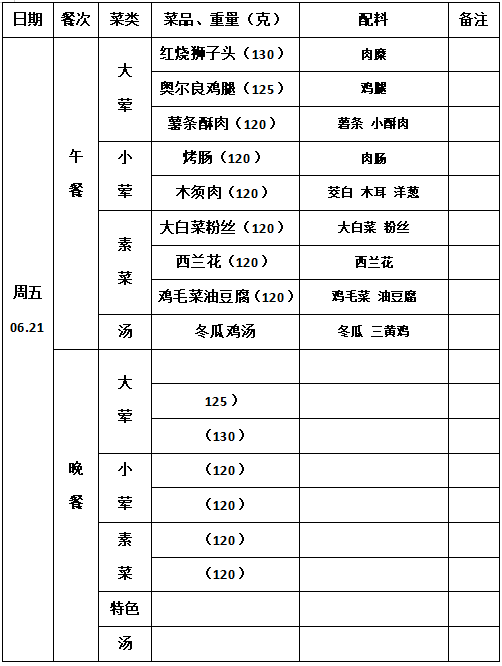 | 日期 | 餐次 | 菜类 | 菜品、重量（克） | 配料 | 备注 |
|---|---|---|---|---|---|
| 周五 06.21 | 午餐 | 大荤 | 红烧狮子头（130） | 肉糜 | |
| | | | 奥尔良鸡腿（125） | 鸡腿 | |
| | | | 薯条酥肉（120） | 薯条 小酥肉 | |
| | | 小荤 | 烤肠（120） | 肉肠 | |
| | | | 木须肉（120） | 茭白 木耳 洋葱 | |
| | | 素菜 | 大白菜粉丝（120） | 大白菜 粉丝 | |
| | | | 西兰花（120） | 西兰花 | |
| | | | 鸡毛菜油豆腐（120） | 鸡毛菜 油豆腐 | |
| | | 汤 | 冬瓜鸡汤 | 冬瓜 三黄鸡 | |
| | 晚餐 | 大荤 | | | |
| | | | 125） | | |
| | | | （130） | | |
| | | 小荤 | （120） | | |
| | | | （120） | | |
| | | 素菜 | （120） | | |
| | | | （120） | | |
| | | 特色 | | | |
| | | 汤 | | | |